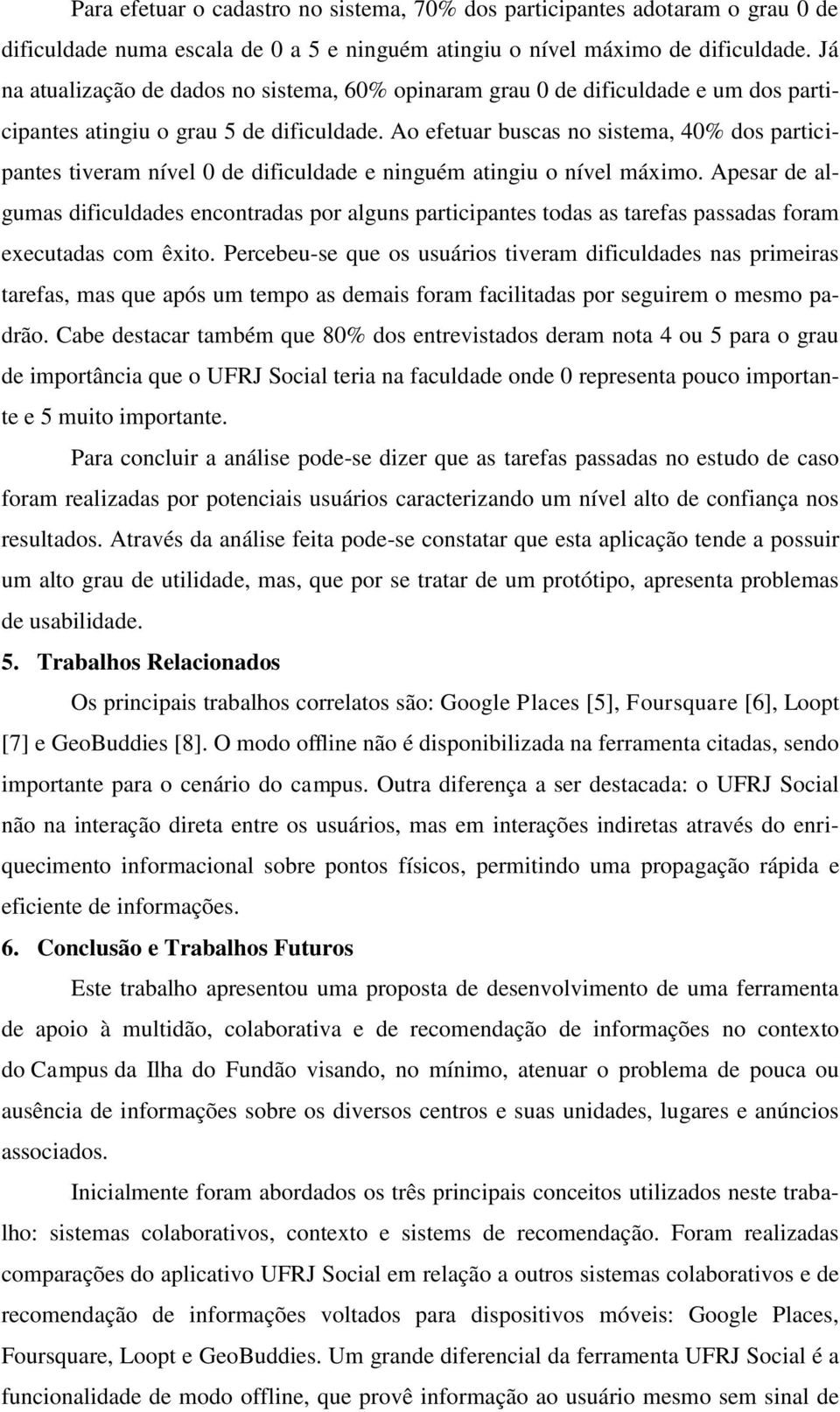 Para efetuar o cadastro no sistema, 70% dos participantes adotaram o grau 0 de dificuldade numa escala de 0 a 5 e ninguém atingiu o nível máximo de dificuldade. Já na atualização de dados no sistema, 60% opinaram grau 0 de dificuldade e um dos participantes atingiu o grau 5 de dificuldade. Ao efetuar buscas no sistema, 40% dos participantes tiveram nível 0 de dificuldade e ninguém atingiu o nível máximo. Apesar de algumas dificuldades encontradas por alguns participantes todas as tarefas passadas foram executadas com êxito. Percebeu-se que os usuários tiveram dificuldades nas primeiras tarefas, mas que após um tempo as demais foram facilitadas por seguirem o mesmo padrão. Cabe destacar também que 80% dos entrevistados deram nota 4 ou 5 para o grau de importância que o UFRJ Social teria na faculdade onde 0 representa pouco importante e 5 muito importante.

Para concluir a análise pode-se dizer que as tarefas passadas no estudo de caso foram realizadas por potenciais usuários caracterizando um nível alto de confiança nos resultados. Através da análise feita pode-se constatar que esta aplicação tende a possuir um alto grau de utilidade, mas, que por se tratar de um protótipo, apresenta problemas de usabilidade.

5. Trabalhos Relacionados

Os principais trabalhos correlatos são: Google Places [5], Foursquare [6], Loopt [7] e GeoBuddies [8]. O modo offline não é disponibilizada na ferramenta citadas, sendo importante para o cenário do campus. Outra diferença a ser destacada: o UFRJ Social não na interação direta entre os usuários, mas em interações indiretas através do enriquecimento informacional sobre pontos físicos, permitindo uma propagação rápida e eficiente de informações.

6. Conclusão e Trabalhos Futuros

Este trabalho apresentou uma proposta de desenvolvimento de uma ferramenta de apoio à multidão, colaborativa e de recomendação de informações no contexto do Campus da Ilha do Fundão visando, no mínimo, atenuar o problema de pouca ou ausência de informações sobre os diversos centros e suas unidades, lugares e anúncios associados.

Inicialmente foram abordados os três principais conceitos utilizados neste trabalho: sistemas colaborativos, contexto e sistems de recomendação. Foram realizadas comparações do aplicativo UFRJ Social em relação a outros sistemas colaborativos e de recomendação de informações voltados para dispositivos móveis: Google Places, Foursquare, Loopt e GeoBuddies. Um grande diferencial da ferramenta UFRJ Social é a funcionalidade de modo offline, que provê informação ao usuário mesmo sem sinal de